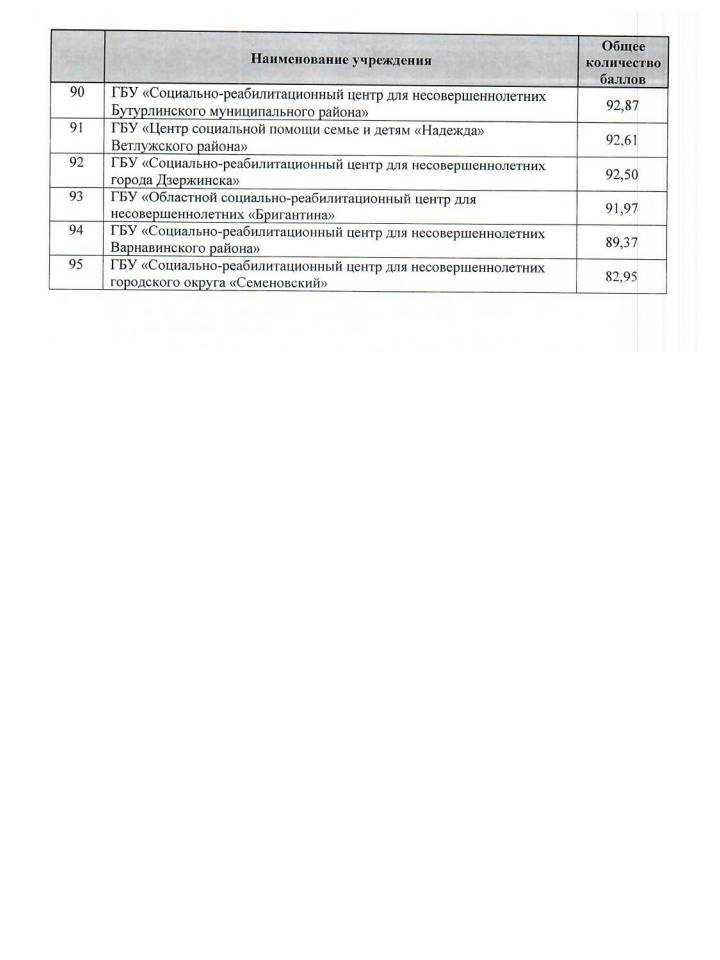 |  | Наименование учреждения | Общее количество баллов |
|---|---|---|
| 90 | ГБУ «Социально-реабилитационный центр для несовершеннолетних Бутурлинского муниципального района» | 92,87 |
| 91 | ГБУ «Центр социальной помощи семье и детям «Надежда» Ветлужского района» | 92,61 |
| 92 | ГБУ «Социально-реабилитационный центр для несовершеннолетних города Дзержинска» | 92,50 |
| 93 | ГБУ «Областной социально-реабилитационный центр для несовершеннолетних «Бригантина» | 91,97 |
| 94 | ГБУ «Социально-реабилитационный центр для несовершеннолетних Варнавинского района» | 89,37 |
| 95 | ГБУ «Социально-реабилитационный центр для несовершеннолетних городского округа «Семеновский» | 82,95 |